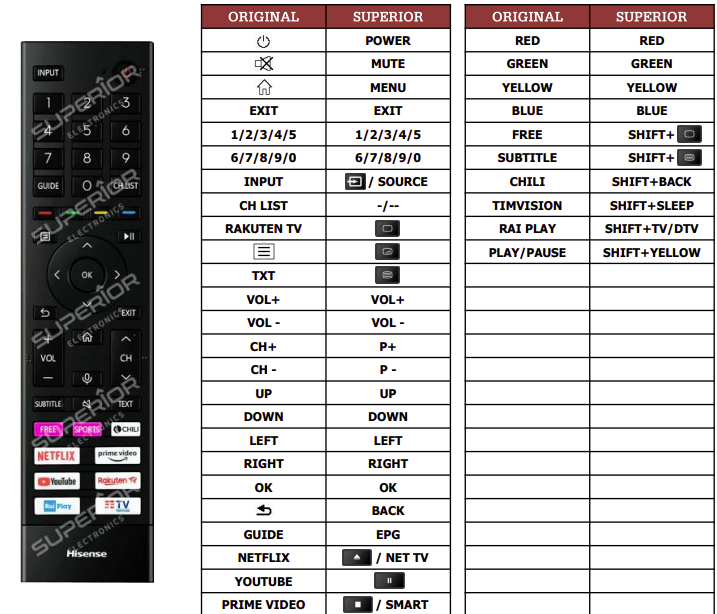 INPUT
1 2 3
4 5 6
7 8 9
GUIDE 0 CH LIST
OK
EXIT
VOL
CH
SUBTITLE TEXT
FREE SPORTS CHILI
NETFLIX prime video
YouTube Rakuten TV
Rai Play TV
Hisense
SUPERIOR ELECTRONICS

| ORIGINAL | SUPERIOR |
|---|---|
| | POWER |
| | MUTE |
| | MENU |
| EXIT | EXIT |
| 1/2/3/4/5 | 1/2/3/4/5 |
| 6/7/8/9/0 | 6/7/8/9/0 |
| INPUT | / SOURCE |
| CH LIST | -/-- |
| RAKUTEN TV | |
| | |
| TXT | |
| VOL+ | VOL+ |
| VOL - | VOL - |
| CH+ | P+ |
| CH - | P - |
| UP | UP |
| DOWN | DOWN |
| LEFT | LEFT |
| RIGHT | RIGHT |
| OK | OK |
| | BACK |
| GUIDE | EPG |
| NETFLIX | / NET TV |
| YOUTUBE | |
| PRIME VIDEO | / SMART |

| ORIGINAL | SUPERIOR |
|---|---|
| RED | RED |
| GREEN | GREEN |
| YELLOW | YELLOW |
| BLUE | BLUE |
| FREE | SHIFT+ |
| SUBTITLE | SHIFT+ |
| CHILI | SHIFT+BACK |
| TIMVISION | SHIFT+SLEEP |
| RAI PLAY | SHIFT+TV/DTV |
| PLAY/PAUSE | SHIFT+YELLOW |